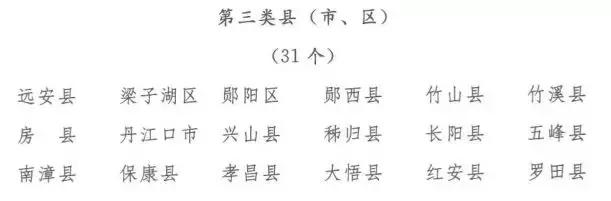 第三类县（市、区）

（31 个）

| 远安县 | 梁子湖区 | 郧阳区 | 郧西县 | 竹山县 | 竹溪县 |
|---|---|---|---|---|---|
| 房　县 | 丹江口市 | 兴山县 | 秭归县 | 长阳县 | 五峰县 |
| 南漳县 | 保康县 | 孝昌县 | 大悟县 | 红安县 | 罗田县 |